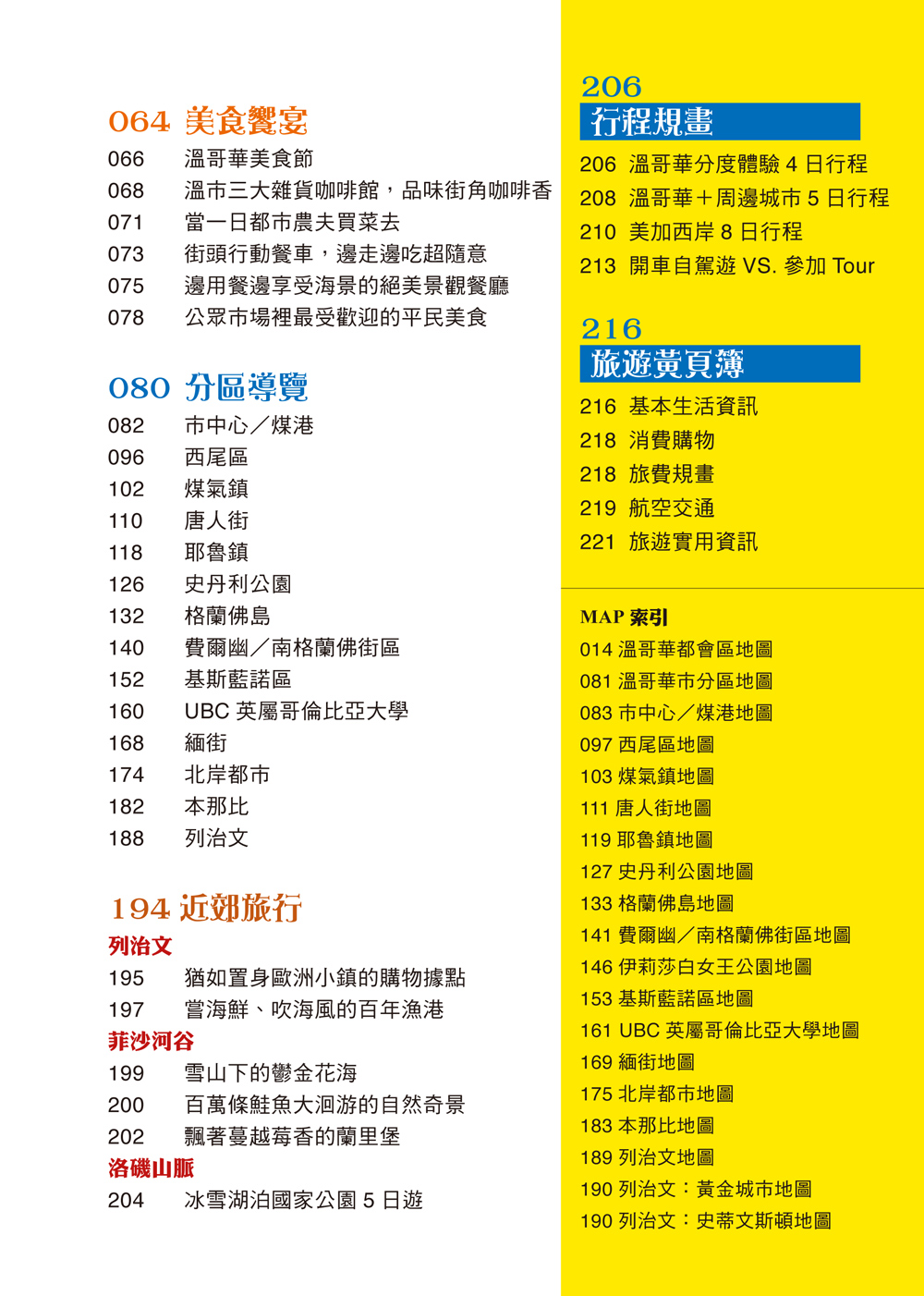 064 美食饗宴
066 溫哥華美食節
068 溫市三大雜貨咖啡館，品味街角咖啡香
071 當一日都市農夫買菜去
073 街頭行動餐車，邊走邊吃超隨意
075 邊用餐邊享受海景的絕美景觀餐廳
078 公眾市場裡最受歡迎的平民美食

080 分區導覽
082 市中心／煤港
096 西尾區
102 煤氣鎮
110 唐人街
118 耶魯鎮
126 史丹利公園
132 格蘭佛島
140 費爾幽／南格蘭佛街區
152 基斯藍諾區
160 UBC 英屬哥倫比亞大學
168 緬街
174 北岸都市
182 本那比
188 列治文

194 近郊旅行
列治文
195 猶如置身歐洲小鎮的購物據點
197 嘗海鮮、吹海風的百年漁港
菲沙河谷
199 雪山下的鬱金花海
200 百萬條鮭魚大洄游的自然奇景
202 飄著蔓越莓香的蘭里堡
洛磯山脈
204 冰雪湖泊國家公園 5 日遊

206
行程規畫
206 溫哥華分度體驗 4 日行程
208 溫哥華＋周邊城市 5 日行程
210 美加西岸 8 日行程
213 開車自駕遊 VS. 參加 Tour

216
旅遊黃頁簿
216 基本生活資訊
218 消費購物
218 旅費規畫
219 航空交通
221 旅遊實用資訊

MAP 索引
014 溫哥華都會區地圖
081 溫哥華市分區地圖
083 市中心／煤港地圖
097 西尾區地圖
103 煤氣鎮地圖
111 唐人街地圖
119 耶魯鎮地圖
127 史丹利公園地圖
133 格蘭佛島地圖
141 費爾幽／南格蘭佛街區地圖
146 伊莉莎白女王公園地圖
153 基斯藍諾區地圖
161 UBC 英屬哥倫比亞大學地圖
169 緬街地圖
175 北岸都市地圖
183 本那比地圖
189 列治文地圖
190 列治文：黃金城市地圖
190 列治文：史蒂文斯頓地圖